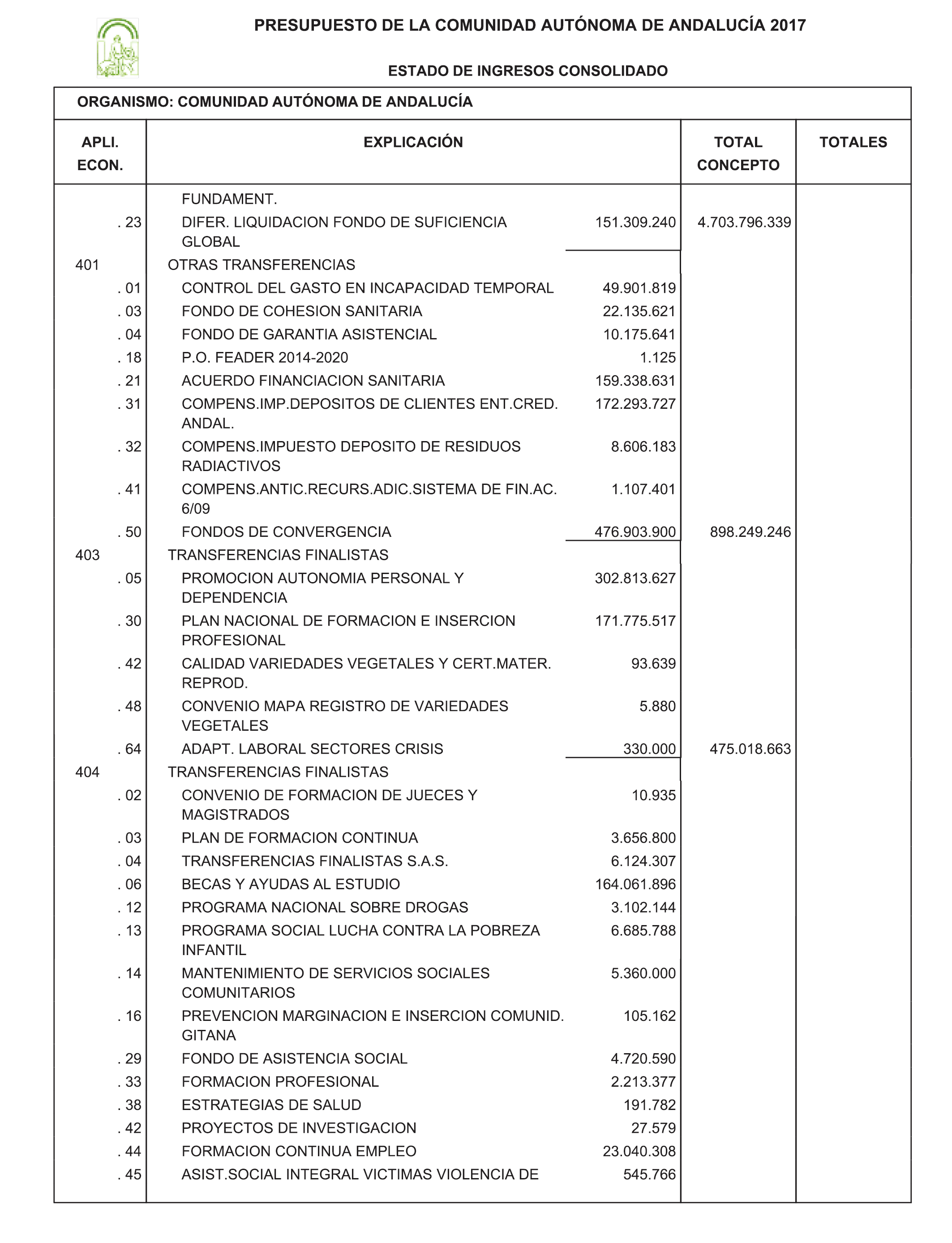 PRESUPUESTO DE LA COMUNIDAD AUTÓNOMA DE ANDALUCÍA 2017

ESTADO DE INGRESOS CONSOLIDADO

ORGANISMO: COMUNIDAD AUTÓNOMA DE ANDALUCÍA

| APLI. ECON. | EXPLICACIÓN | | TOTAL CONCEPTO | TOTALES |
|---|---|---|---|---|
| | FUNDAMENT. | | | |
| . 23 | DIFER. LIQUIDACION FONDO DE SUFICIENCIA GLOBAL | 151.309.240 | 4.703.796.339 | |
| 401 | OTRAS TRANSFERENCIAS | | | |
| . 01 | CONTROL DEL GASTO EN INCAPACIDAD TEMPORAL | 49.901.819 | | |
| . 03 | FONDO DE COHESION SANITARIA | 22.135.621 | | |
| . 04 | FONDO DE GARANTIA ASISTENCIAL | 10.175.641 | | |
| . 18 | P.O. FEADER 2014-2020 | 1.125 | | |
| . 21 | ACUERDO FINANCIACION SANITARIA | 159.338.631 | | |
| . 31 | COMPENS.IMP.DEPOSITOS DE CLIENTES ENT.CRED. ANDAL. | 172.293.727 | | |
| . 32 | COMPENS.IMPUESTO DEPOSITO DE RESIDUOS RADIACTIVOS | 8.606.183 | | |
| . 41 | COMPENS.ANTIC.RECURS.ADIC.SISTEMA DE FIN.AC. 6/09 | 1.107.401 | | |
| . 50 | FONDOS DE CONVERGENCIA | 476.903.900 | 898.249.246 | |
| 403 | TRANSFERENCIAS FINALISTAS | | | |
| . 05 | PROMOCION AUTONOMIA PERSONAL Y DEPENDENCIA | 302.813.627 | | |
| . 30 | PLAN NACIONAL DE FORMACION E INSERCION PROFESIONAL | 171.775.517 | | |
| . 42 | CALIDAD VARIEDADES VEGETALES Y CERT.MATER. REPROD. | 93.639 | | |
| . 48 | CONVENIO MAPA REGISTRO DE VARIEDADES VEGETALES | 5.880 | | |
| . 64 | ADAPT. LABORAL SECTORES CRISIS | 330.000 | 475.018.663 | |
| 404 | TRANSFERENCIAS FINALISTAS | | | |
| . 02 | CONVENIO DE FORMACION DE JUECES Y MAGISTRADOS | 10.935 | | |
| . 03 | PLAN DE FORMACION CONTINUA | 3.656.800 | | |
| . 04 | TRANSFERENCIAS FINALISTAS S.A.S. | 6.124.307 | | |
| . 06 | BECAS Y AYUDAS AL ESTUDIO | 164.061.896 | | |
| . 12 | PROGRAMA NACIONAL SOBRE DROGAS | 3.102.144 | | |
| . 13 | PROGRAMA SOCIAL LUCHA CONTRA LA POBREZA INFANTIL | 6.685.788 | | |
| . 14 | MANTENIMIENTO DE SERVICIOS SOCIALES COMUNITARIOS | 5.360.000 | | |
| . 16 | PREVENCION MARGINACION E INSERCION COMUNID. GITANA | 105.162 | | |
| . 29 | FONDO DE ASISTENCIA SOCIAL | 4.720.590 | | |
| . 33 | FORMACION PROFESIONAL | 2.213.377 | | |
| . 38 | ESTRATEGIAS DE SALUD | 191.782 | | |
| . 42 | PROYECTOS DE INVESTIGACION | 27.579 | | |
| . 44 | FORMACION CONTINUA EMPLEO | 23.040.308 | | |
| . 45 | ASIST.SOCIAL INTEGRAL VICTIMAS VIOLENCIA DE | 545.766 | | |